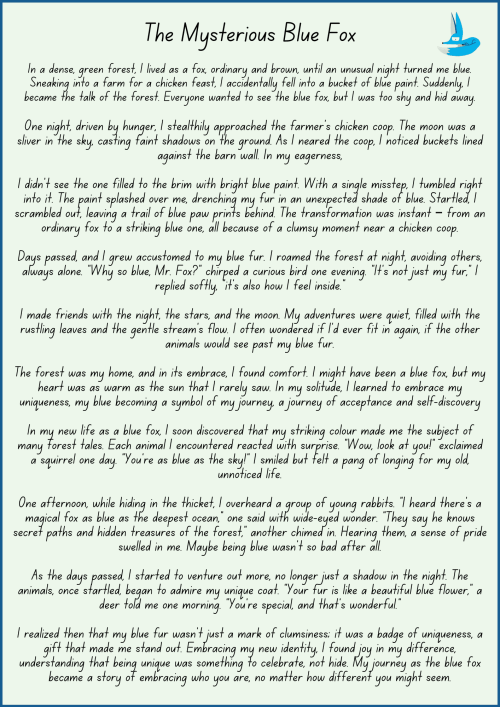 The Mysterious Blue Fox

In a dense, green forest, I lived as a fox, ordinary and brown, until an unusual night turned me blue. Sneaking into a farm for a chicken feast, I accidentally fell into a bucket of blue paint. Suddenly, I became the talk of the forest. Everyone wanted to see the blue fox, but I was too shy and hid away.

One night, driven by hunger, I stealthily approached the farmer's chicken coop. The moon was a sliver in the sky, casting faint shadows on the ground. As I neared the coop, I noticed buckets lined against the barn wall. In my eagerness,

I didn't see the one filled to the brim with bright blue paint. With a single misstep, I tumbled right into it. The paint splashed over me, drenching my fur in an unexpected shade of blue. Startled, I scrambled out, leaving a trail of blue paw prints behind. The transformation was instant – from an ordinary fox to a striking blue one, all because of a clumsy moment near a chicken coop.

Days passed, and I grew accustomed to my blue fur. I roamed the forest at night, avoiding others, always alone. "Why so blue, Mr. Fox?" chirped a curious bird one evening. "It's not just my fur," I replied softly, "it's also how I feel inside."

I made friends with the night, the stars, and the moon. My adventures were quiet, filled with the rustling leaves and the gentle stream's flow. I often wondered if I'd ever fit in again, if the other animals would see past my blue fur.

The forest was my home, and in its embrace, I found comfort. I might have been a blue fox, but my heart was as warm as the sun that I rarely saw. In my solitude, I learned to embrace my uniqueness, my blue becoming a symbol of my journey, a journey of acceptance and self-discovery

In my new life as a blue fox, I soon discovered that my striking colour made me the subject of many forest tales. Each animal I encountered reacted with surprise. "Wow, look at you!" exclaimed a squirrel one day. "You're as blue as the sky!" I smiled but felt a pang of longing for my old, unnoticed life.

One afternoon, while hiding in the thicket, I overheard a group of young rabbits. "I heard there's a magical fox as blue as the deepest ocean," one said with wide-eyed wonder. "They say he knows secret paths and hidden treasures of the forest," another chimed in. Hearing them, a sense of pride swelled in me. Maybe being blue wasn't so bad after all.

As the days passed, I started to venture out more, no longer just a shadow in the night. The animals, once startled, began to admire my unique coat. "Your fur is like a beautiful blue flower," a deer told me one morning. "You're special, and that's wonderful."

I realized then that my blue fur wasn't just a mark of clumsiness; it was a badge of uniqueness, a gift that made me stand out. Embracing my new identity, I found joy in my difference, understanding that being unique was something to celebrate, not hide. My journey as the blue fox became a story of embracing who you are, no matter how different you might seem.